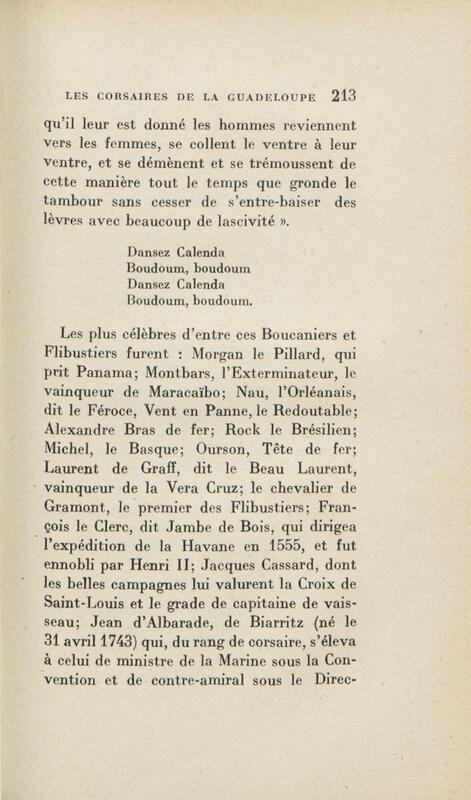 LES CORSAIRES DE LA GUADELOUPE 213

qu'il leur est donné les hommes reviennent vers les femmes, se collent le ventre à leur ventre, et se démènent et se trémoussent de cette manière tout le temps que gronde le tambour sans cesser de s'entre-baiser des lèvres avec beaucoup de lascivité ».

Dansez Calenda
Boudoum, boudoum
Dansez Calenda
Boudoum, boudoum.

Les plus célèbres d'entre ces Boucaniers et Flibustiers furent : Morgan le Pillard, qui prit Panama; Montbars, l'Exterminateur, le vainqueur de Maracaïbo; Nau, l'Orléanais, dit le Féroce, Vent en Panne, le Redoutable; Alexandre Bras de fer; Rock le Brésilien; Michel, le Basque; Ourson, Tête de fer; Laurent de Graff, dit le Beau Laurent, vainqueur de la Vera Cruz; le chevalier de Gramont, le premier des Flibustiers; François le Clerc, dit Jambe de Bois, qui dirigea l'expédition de la Havane en 1555, et fut ennobli par Henri II; Jacques Cassard, dont les belles campagnes lui valurent la Croix de Saint-Louis et le grade de capitaine de vaisseau; Jean d'Albarade, de Biarritz (né le 31 avril 1743) qui, du rang de corsaire, s'éleva à celui de ministre de la Marine sous la Convention et de contre-amiral sous le Direc-